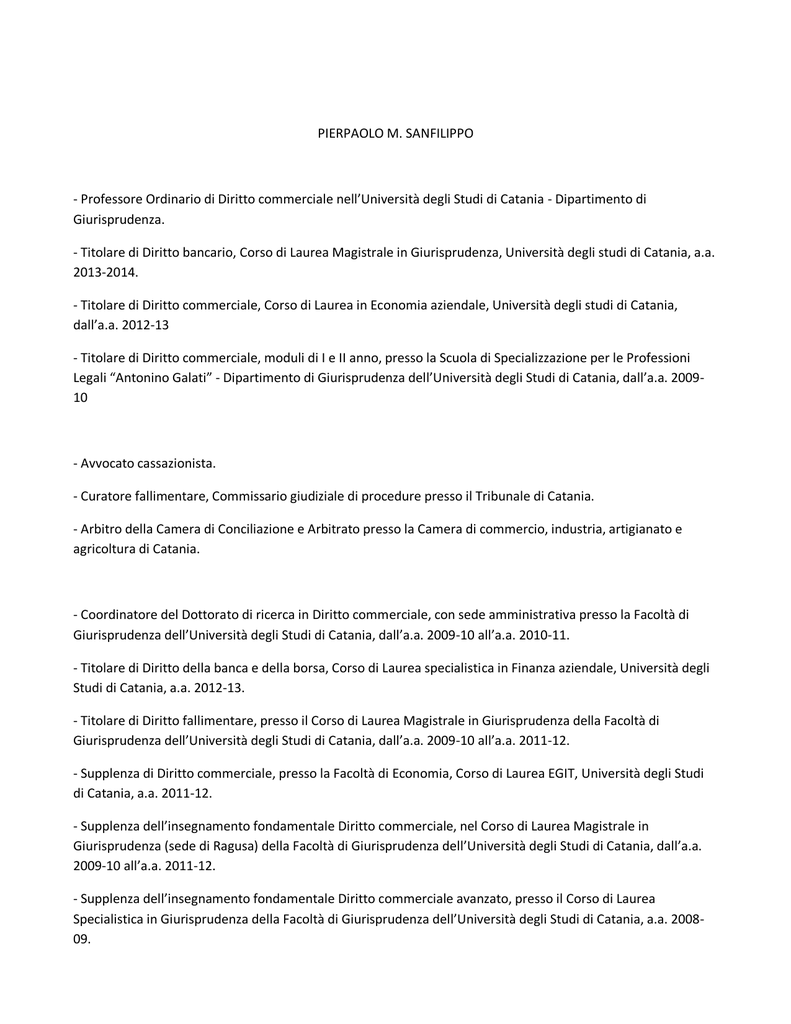 PIERPAOLO M. SANFILIPPO

- Professore Ordinario di Diritto commerciale nell'Università degli Studi di Catania - Dipartimento di Giurisprudenza.

- Titolare di Diritto bancario, Corso di Laurea Magistrale in Giurisprudenza, Università degli studi di Catania, a.a. 2013-2014.

- Titolare di Diritto commerciale, Corso di Laurea in Economia aziendale, Università degli studi di Catania, dall'a.a. 2012-13

- Titolare di Diritto commerciale, moduli di I e II anno, presso la Scuola di Specializzazione per le Professioni Legali "Antonino Galati" - Dipartimento di Giurisprudenza dell'Università degli Studi di Catania, dall'a.a. 2009-10

- Avvocato cassazionista.

- Curatore fallimentare, Commissario giudiziale di procedure presso il Tribunale di Catania.

- Arbitro della Camera di Conciliazione e Arbitrato presso la Camera di commercio, industria, artigianato e agricoltura di Catania.

- Coordinatore del Dottorato di ricerca in Diritto commerciale, con sede amministrativa presso la Facoltà di Giurisprudenza dell'Università degli Studi di Catania, dall'a.a. 2009-10 all'a.a. 2010-11.

- Titolare di Diritto della banca e della borsa, Corso di Laurea specialistica in Finanza aziendale, Università degli Studi di Catania, a.a. 2012-13.

- Titolare di Diritto fallimentare, presso il Corso di Laurea Magistrale in Giurisprudenza della Facoltà di Giurisprudenza dell'Università degli Studi di Catania, dall'a.a. 2009-10 all'a.a. 2011-12.

- Supplenza di Diritto commerciale, presso la Facoltà di Economia, Corso di Laurea EGIT, Università degli Studi di Catania, a.a. 2011-12.

- Supplenza dell'insegnamento fondamentale Diritto commerciale, nel Corso di Laurea Magistrale in Giurisprudenza (sede di Ragusa) della Facoltà di Giurisprudenza dell'Università degli Studi di Catania, dall'a.a. 2009-10 all'a.a. 2011-12.

- Supplenza dell'insegnamento fondamentale Diritto commerciale avanzato, presso il Corso di Laurea Specialistica in Giurisprudenza della Facoltà di Giurisprudenza dell'Università degli Studi di Catania, a.a. 2008-09.